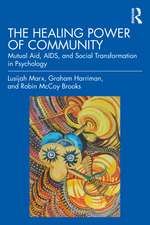 R

THE HEALING POWER OF COMMUNITY

Mutual Aid, AIDS, and Social Transformation in Psychology

Lusijah Marx, Graham Harriman, and Robin McCoy Brooks